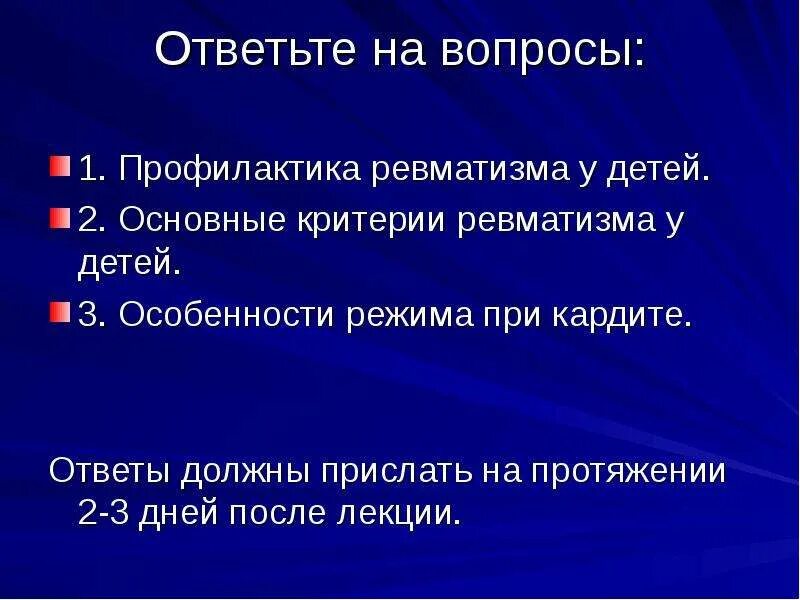 Ответьте на вопросы:

1. Профилактика ревматизма у детей.

2. Основные критерии ревматизма у детей.

3. Особенности режима при кардите.

Ответы должны прислать на протяжении 2-3 дней после лекции.